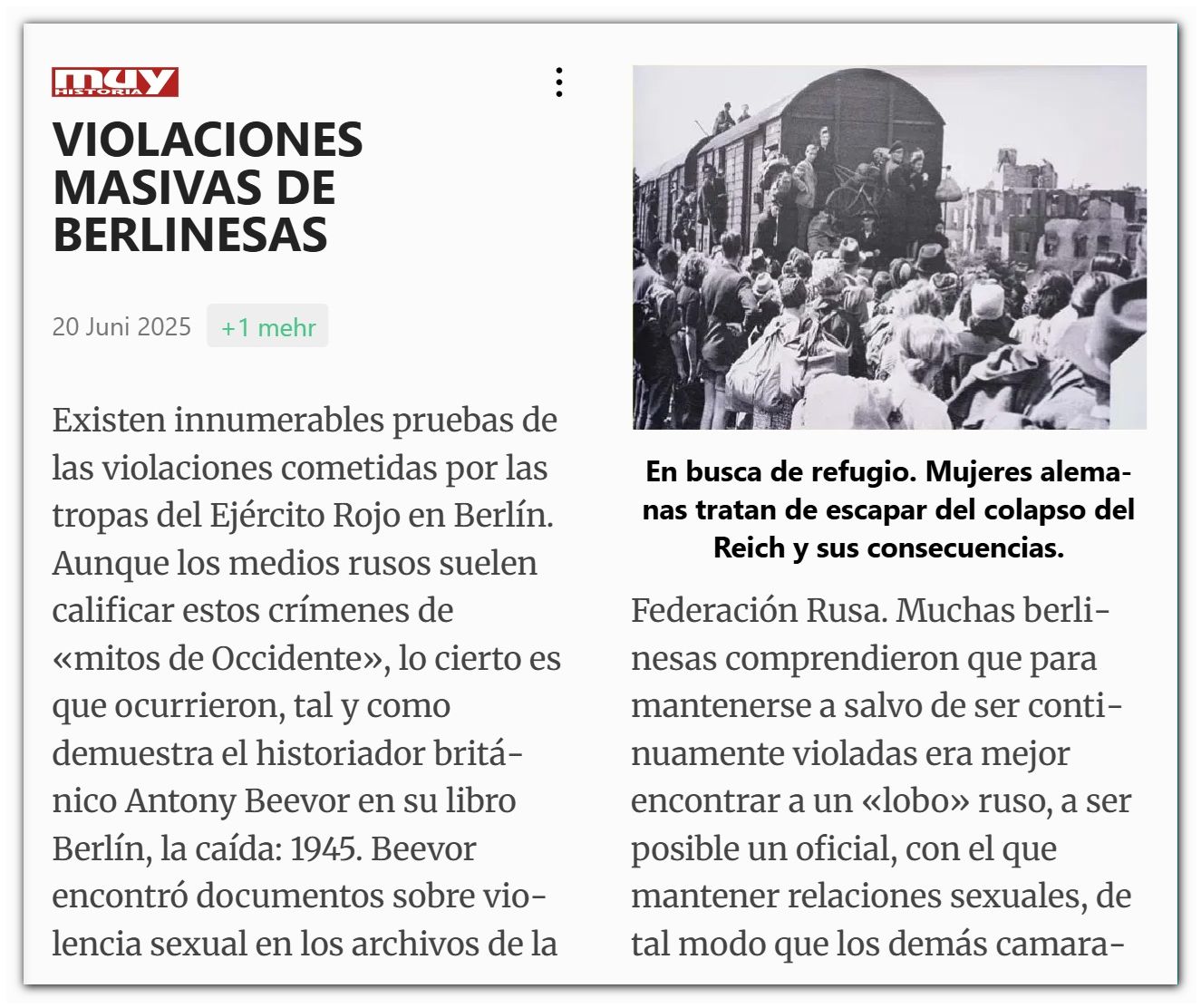 muy HISTORIA

VIOLACIONES MASIVAS DE BERLINESAS

20 Juni 2025 +1 mehr

Existen innumerables pruebas de las violaciones cometidas por las tropas del Ejército Rojo en Berlín. Aunque los medios rusos suelen calificar estos crímenes de «mitos de Occidente», lo cierto es que ocurrieron, tal y como demuestra el historiador británico Antony Beevor en su libro Berlín, la caída: 1945. Beevor encontró documentos sobre violencia sexual en los archivos de la

En busca de refugio. Mujeres alemanas tratan de escapar del colapso del Reich y sus consecuencias.

Federación Rusa. Muchas berlinesas comprendieron que para mantenerse a salvo de ser continuamente violadas era mejor encontrar a un «lobo» ruso, a ser posible un oficial, con el que mantener relaciones sexuales, de tal modo que los demás camara-